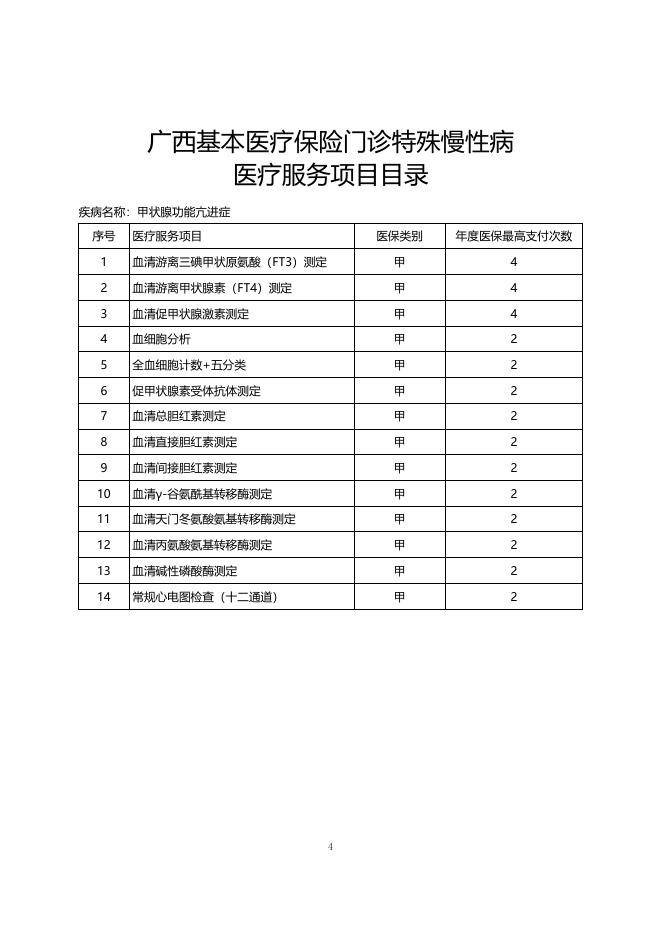 广西基本医疗保险门诊特殊慢性病
医疗服务项目目录

疾病名称：甲状腺功能亢进症

| 序号 | 医疗服务项目 | 医保类别 | 年度医保最高支付次数 |
|---|---|---|---|
| 1 | 血清游离三碘甲状原氨酸（FT3）测定 | 甲 | 4 |
| 2 | 血清游离甲状腺素（FT4）测定 | 甲 | 4 |
| 3 | 血清促甲状腺激素测定 | 甲 | 4 |
| 4 | 血细胞分析 | 甲 | 2 |
| 5 | 全血细胞计数+五分类 | 甲 | 2 |
| 6 | 促甲状腺素受体抗体测定 | 甲 | 2 |
| 7 | 血清总胆红素测定 | 甲 | 2 |
| 8 | 血清直接胆红素测定 | 甲 | 2 |
| 9 | 血清间接胆红素测定 | 甲 | 2 |
| 10 | 血清γ-谷氨酰基转移酶测定 | 甲 | 2 |
| 11 | 血清天门冬氨酸氨基转移酶测定 | 甲 | 2 |
| 12 | 血清丙氨酸氨基转移酶测定 | 甲 | 2 |
| 13 | 血清碱性磷酸酶测定 | 甲 | 2 |
| 14 | 常规心电图检查（十二通道） | 甲 | 2 |

4